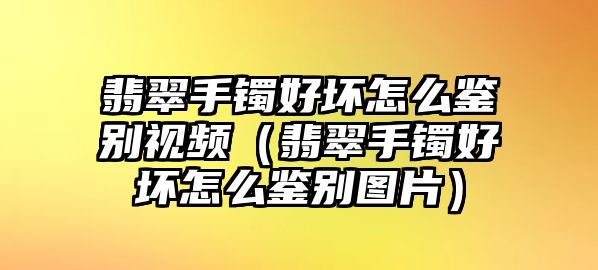 翡翠手镯好坏怎么鉴别视频（翡翠手镯好坏怎么鉴别图片）